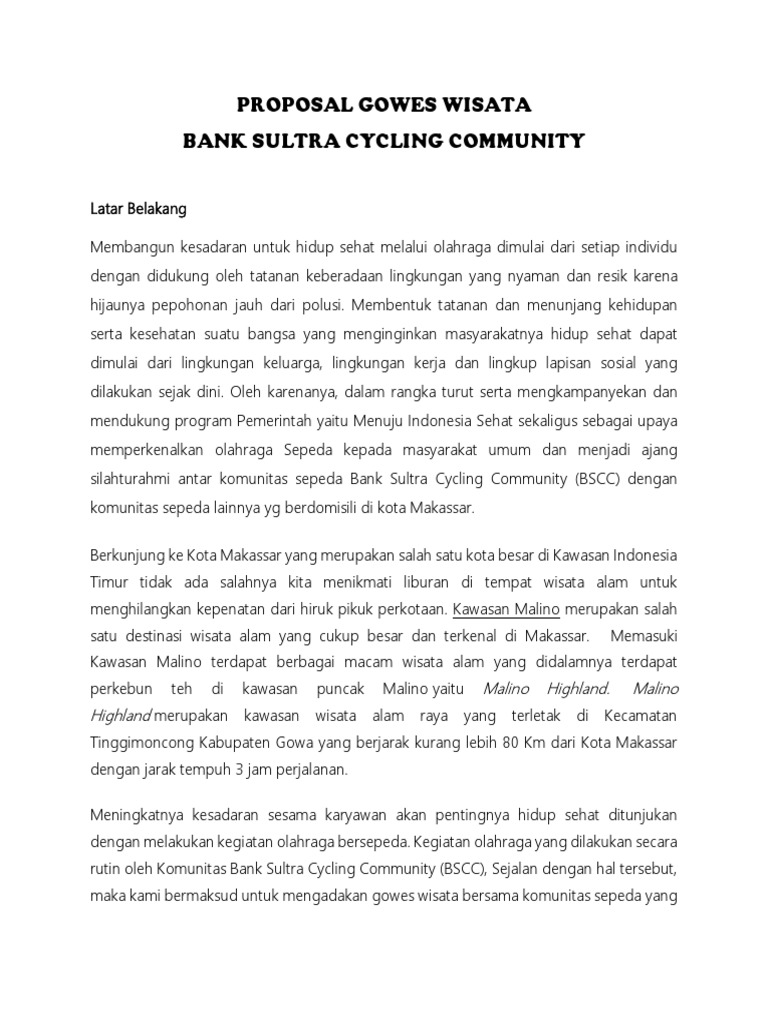 PROPOSAL GOWES WISATA
BANK SULTRA CYCLING COMMUNITY

Latar Belakang

Membangun kesadaran untuk hidup sehat melalui olahraga dimulai dari setiap individu dengan didukung oleh tatanan keberadaan lingkungan yang nyaman dan resik karena hijaunya pepohonan jauh dari polusi. Membentuk tatanan dan menunjang kehidupan serta kesehatan suatu bangsa yang menginginkan masyarakatnya hidup sehat dapat dimulai dari lingkungan keluarga, lingkungan kerja dan lingkup lapisan sosial yang dilakukan sejak dini. Oleh karenanya, dalam rangka turut serta mengkampanyekan dan mendukung program Pemerintah yaitu Menuju Indonesia Sehat sekaligus sebagai upaya memperkenalkan olahraga Sepeda kepada masyarakat umum dan menjadi ajang silahturahmi antar komunitas sepeda Bank Sultra Cycling Community (BSCC) dengan komunitas sepeda lainnya yg berdomisili di kota Makassar.

Berkunjung ke Kota Makassar yang merupakan salah satu kota besar di Kawasan Indonesia Timur tidak ada salahnya kita menikmati liburan di tempat wisata alam untuk menghilangkan kepenatan dari hiruk pikuk perkotaan. Kawasan Malino merupakan salah satu destinasi wisata alam yang cukup besar dan terkenal di Makassar. Memasuki Kawasan Malino terdapat berbagai macam wisata alam yang didalamnya terdapat perkebun teh di kawasan puncak Malino yaitu Malino Highland. Malino Highland merupakan kawasan wisata alam raya yang terletak di Kecamatan Tinggimoncong Kabupaten Gowa yang berjarak kurang lebih 80 Km dari Kota Makassar dengan jarak tempuh 3 jam perjalanan.

Meningkatnya kesadaran sesama karyawan akan pentingnya hidup sehat ditunjukan dengan melakukan kegiatan olahraga bersepeda. Kegiatan olahraga yang dilakukan secara rutin oleh Komunitas Bank Sultra Cycling Community (BSCC), Sejalan dengan hal tersebut, maka kami bermaksud untuk mengadakan gowes wisata bersama komunitas sepeda yang